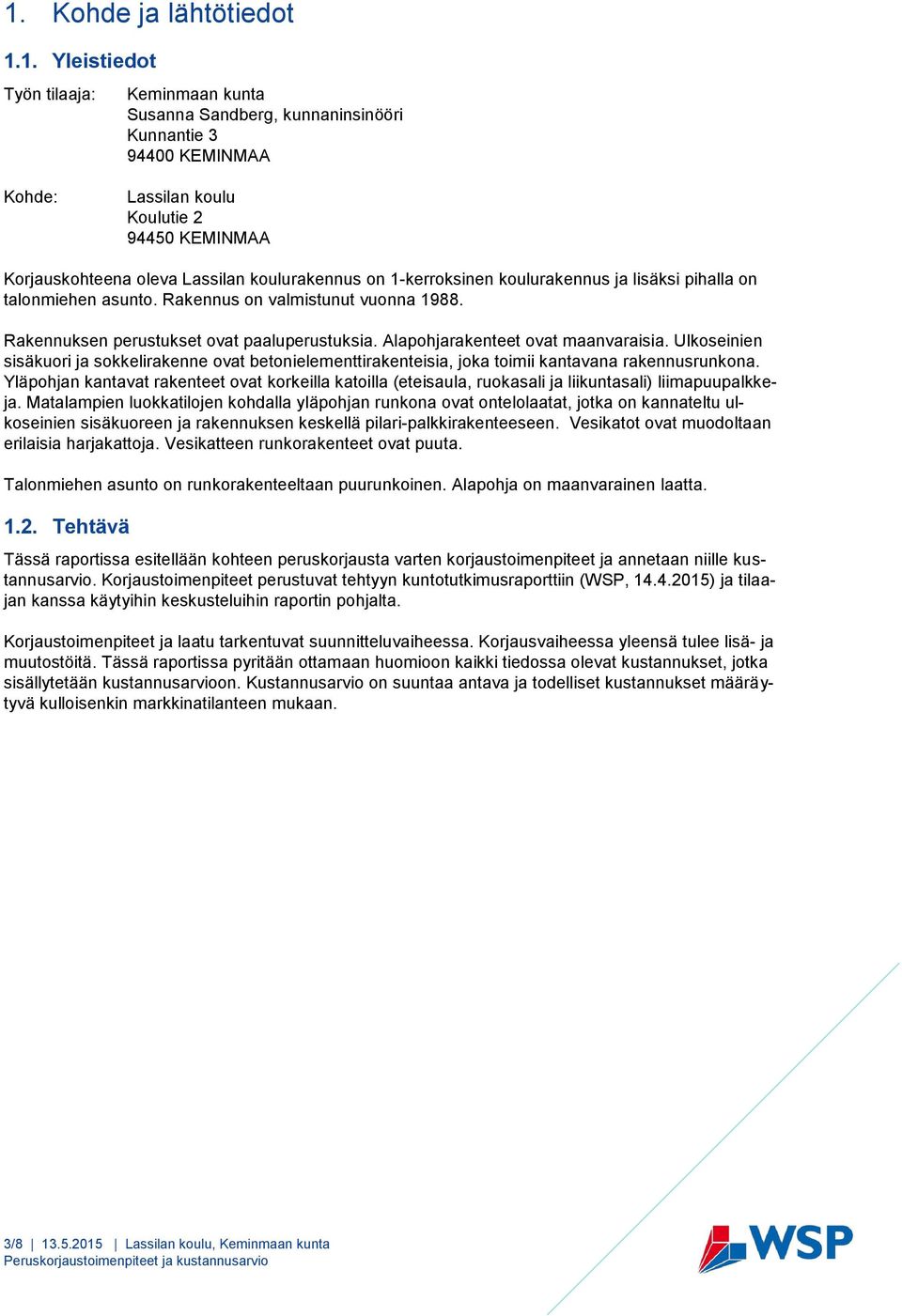 1. Kohde ja lähtötiedot

1.1. Yleistiedot

Työn tilaaja: Keminmaan kunta
Susanna Sandberg, kunnaninsinööri
Kunnantie 3
94400 KEMINMAA

Kohde: Lassilan koulu
Koulutie 2
94450 KEMINMAA

Korjauskohteena oleva Lassilan koulurakennus on 1-kerroksinen koulurakennus ja lisäksi pihalla on talonmiehen asunto. Rakennus on valmistunut vuonna 1988.

Rakennuksen perustukset ovat paaluperustuksia. Alapohjarakenteet ovat maanvaraisia. Ulkoseinien sisäkuori ja sokkelirakenne ovat betonielementtirakenteisia, joka toimii kantavana rakennusrunkona. Yläpohjan kantavat rakenteet ovat korkeilla katoilla (eteisaula, ruokasali ja liikuntasali) liimapuupalkkeja. Matalampien luokkatilojen kohdalla yläpohjan runkona ovat ontelolaatat, jotka on kannateltu ulkoseinien sisäkuoreen ja rakennuksen keskellä pilari-palkkirakenteeseen. Vesikatot ovat muodoltaan erilaisia harjakattoja. Vesikatteen runkorakenteet ovat puuta.

Talonmiehen asunto on runkorakenteeltaan puurunkoinen. Alapohja on maanvarainen laatta.

1.2. Tehtävä

Tässä raportissa esitellään kohteen peruskorjausta varten korjaustoimenpiteet ja annetaan niille kustannusarvio. Korjaustoimenpiteet perustuvat tehtyyn kuntotutkimusraporttiin (WSP, 14.4.2015) ja tilaajan kanssa käytyihin keskusteluihin raportin pohjalta.

Korjaustoimenpiteet ja laatu tarkentuvat suunnitteluvaiheessa. Korjausvaiheessa yleensä tulee lisä- ja muutostöitä. Tässä raportissa pyritään ottamaan huomioon kaikki tiedossa olevat kustannukset, jotka sisällytetään kustannusarvioon. Kustannusarvio on suuntaa antava ja todelliset kustannukset määräytyvä kulloisenkin markkinatilanteen mukaan.

3/8 | 13.5.2015 | Lassilan koulu, Keminmaan kunta
Peruskorjaustoimenpiteet ja kustannusarvio

WSP